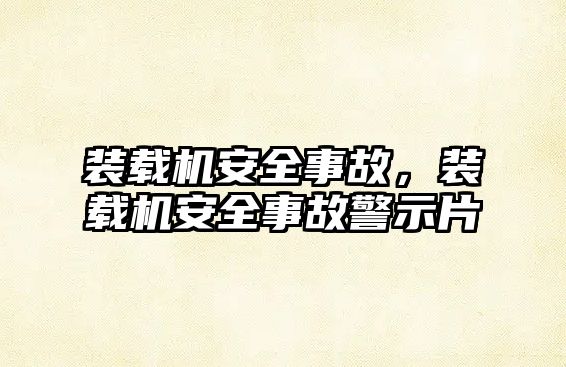 装载机安全事故，装载机安全事故警示片